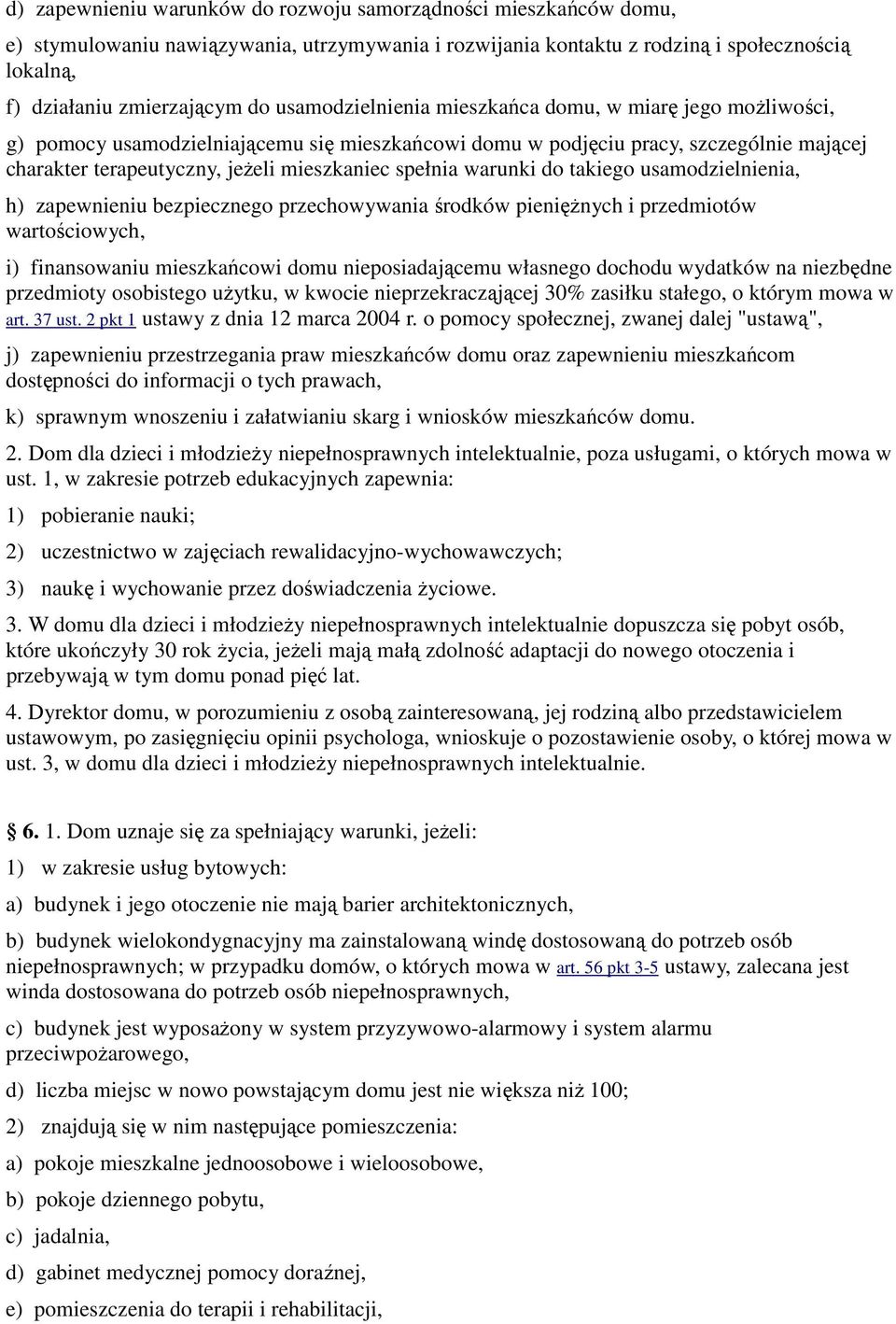 d) zapewnieniu warunków do rozwoju samorządności mieszkańców domu,

e) stymulowaniu nawiązywania, utrzymywania i rozwijania kontaktu z rodziną i społecznością lokalną,

f) działaniu zmierzającym do usamodzielnienia mieszkańca domu, w miarę jego możliwości,

g) pomocy usamodzielniającemu się mieszkańcowi domu w podjęciu pracy, szczególnie mającej charakter terapeutyczny, jeżeli mieszkaniec spełnia warunki do takiego usamodzielnienia,

h) zapewnieniu bezpiecznego przechowywania środków pieniężnych i przedmiotów wartościowych,

i) finansowaniu mieszkańcowi domu nieposiadającemu własnego dochodu wydatków na niezbędne przedmioty osobistego użytku, w kwocie nieprzekraczającej 30% zasiłku stałego, o którym mowa w art. 37 ust. 2 pkt 1 ustawy z dnia 12 marca 2004 r. o pomocy społecznej, zwanej dalej "ustawą",

j) zapewnieniu przestrzegania praw mieszkańców domu oraz zapewnieniu mieszkańcom dostępności do informacji o tych prawach,

k) sprawnym wnoszeniu i załatwianiu skarg i wniosków mieszkańców domu.

2. Dom dla dzieci i młodzieży niepełnosprawnych intelektualnie, poza usługami, o których mowa w ust. 1, w zakresie potrzeb edukacyjnych zapewnia:

1) pobieranie nauki;

2) uczestnictwo w zajęciach rewalidacyjno-wychowawczych;

3) naukę i wychowanie przez doświadczenia życiowe.

3. W domu dla dzieci i młodzieży niepełnosprawnych intelektualnie dopuszcza się pobyt osób, które ukończyły 30 rok życia, jeżeli mają małą zdolność adaptacji do nowego otoczenia i przebywają w tym domu ponad pięć lat.

4. Dyrektor domu, w porozumieniu z osobą zainteresowaną, jej rodziną albo przedstawicielem ustawowym, po zasięgnięciu opinii psychologa, wnioskuje o pozostawienie osoby, o której mowa w ust. 3, w domu dla dzieci i młodzieży niepełnosprawnych intelektualnie.

§ 6. 1. Dom uznaje się za spełniający warunki, jeżeli:

1) w zakresie usług bytowych:

a) budynek i jego otoczenie nie mają barier architektonicznych,

b) budynek wielokondygnacyjny ma zainstalowaną windę dostosowaną do potrzeb osób niepełnosprawnych; w przypadku domów, o których mowa w art. 56 pkt 3-5 ustawy, zalecana jest winda dostosowana do potrzeb osób niepełnosprawnych,

c) budynek jest wyposażony w system przyzywowo-alarmowy i system alarmu przeciwpożarowego,

d) liczba miejsc w nowo powstającym domu jest nie większa niż 100;

2) znajdują się w nim następujące pomieszczenia:

a) pokoje mieszkalne jednoosobowe i wieloosobowe,

b) pokoje dziennego pobytu,

c) jadalnia,

d) gabinet medycznej pomocy doraźnej,

e) pomieszczenia do terapii i rehabilitacji,